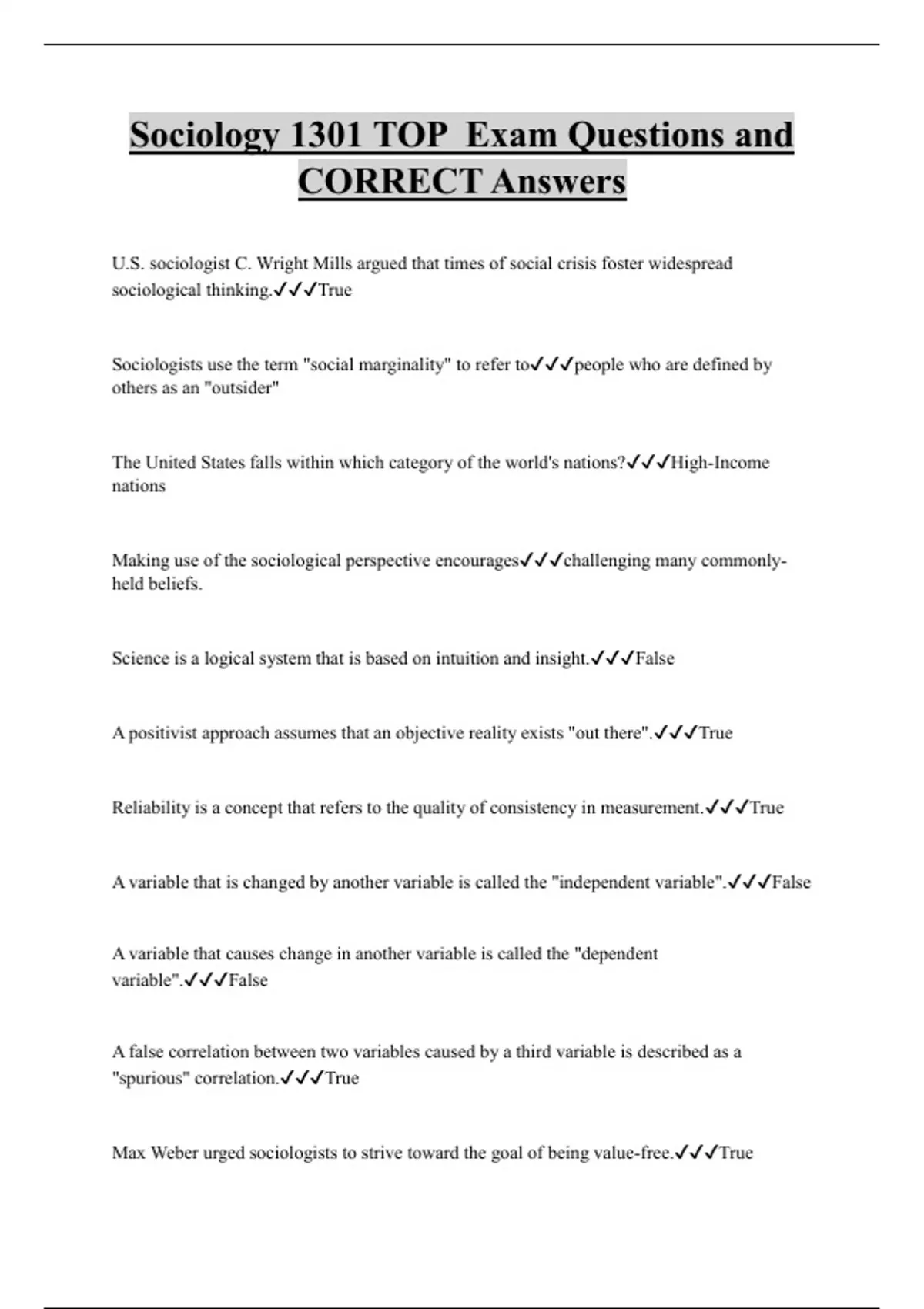 Sociology 1301 TOP Exam Questions and CORRECT Answers

U.S. sociologist C. Wright Mills argued that times of social crisis foster widespread sociological thinking.✓✓✓True

Sociologists use the term "social marginality" to refer to✓✓✓people who are defined by others as an "outsider"

The United States falls within which category of the world's nations?✓✓✓High-Income nations

Making use of the sociological perspective encourages✓✓✓challenging many commonly-held beliefs.

Science is a logical system that is based on intuition and insight.✓✓✓False

A positivist approach assumes that an objective reality exists "out there".✓✓✓True

Reliability is a concept that refers to the quality of consistency in measurement.✓✓✓True

A variable that is changed by another variable is called the "independent variable".✓✓✓False

A variable that causes change in another variable is called the "dependent variable".✓✓✓False

A false correlation between two variables caused by a third variable is described as a "spurious" correlation.✓✓✓True

Max Weber urged sociologists to strive toward the goal of being value-free.✓✓✓True